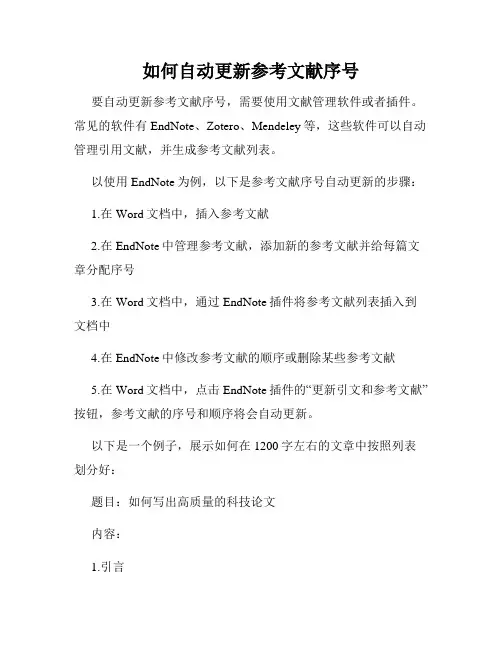 如何自动更新参考文献序号

要自动更新参考文献序号，需要使用文献管理软件或者插件。常见的软件有 EndNote、Zotero、Mendeley 等，这些软件可以自动管理引用文献，并生成参考文献列表。

以使用 EndNote 为例，以下是参考文献序号自动更新的步骤：

1.在 Word 文档中，插入参考文献

2.在 EndNote 中管理参考文献，添加新的参考文献并给每篇文章分配序号

3.在 Word 文档中，通过 EndNote 插件将参考文献列表插入到文档中

4.在 EndNote 中修改参考文献的顺序或删除某些参考文献

5.在 Word 文档中，点击 EndNote 插件的“更新引文和参考文献”按钮，参考文献的序号和顺序将会自动更新。

以下是一个例子，展示如何在 1200 字左右的文章中按照列表划分好：

题目：如何写出高质量的科技论文

内容：

1.引言